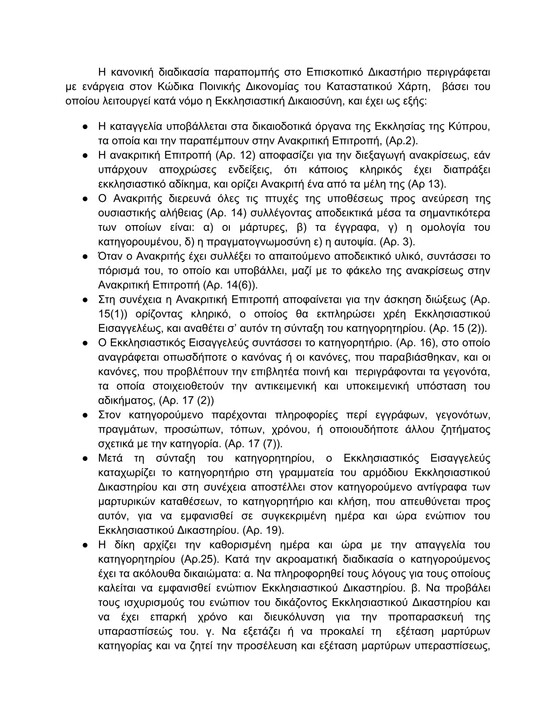 Η κανονική διαδικασία παραπομπής στο Επισκοπικό Δικαστήριο περιγράφεται με ενάργεια στον Κώδικα Ποινικής Δικονομίας του Καταστατικού Χάρτη, βάσει του οποίου λειτουργεί κατά νόμο η Εκκλησιαστική Δικαιοσύνη, και έχει ως εξής:

● Η καταγγελία υποβάλλεται στα δικαιοδοτικά όργανα της Εκκλησίας της Κύπρου, τα οποία και την παραπέμπουν στην Ανακριτική Επιτροπή, (Αρ.2).
● Η ανακριτική Επιτροπή (Αρ. 12) αποφασίζει για την διεξαγωγή ανακρίσεως, εάν υπάρχουν αποχρώσες ενδείξεις, ότι κάποιος κληρικός έχει διαπράξει εκκλησιαστικό αδίκημα, και ορίζει Ανακριτή ένα από τα μέλη της (Αρ 13).
● Ο Ανακριτής διερευνά όλες τις πτυχές της υποθέσεως προς ανεύρεση της ουσιαστικής αλήθειας (Αρ. 14) συλλέγοντας αποδεικτικά μέσα τα σημαντικότερα των οποίων είναι: α) οι μάρτυρες, β) τα έγγραφα, γ) η ομολογία του κατηγορουμένου, δ) η πραγματογνωμοσύνη ε) η αυτοψία. (Αρ. 3).
● Όταν ο Ανακριτής έχει συλλέξει το απαιτούμενο αποδεικτικό υλικό, συντάσσει το πόρισμά του, το οποίο και υποβάλλει, μαζί με το φάκελο της ανακρίσεως στην Ανακριτική Επιτροπή (Αρ. 14(6)).
● Στη συνέχεια η Ανακριτική Επιτροπή αποφαίνεται για την άσκηση διώξεως (Αρ. 15(1)) ορίζοντας κληρικό, ο οποίος θα εκπληρώσει χρέη Εκκλησιαστικού Εισαγγελέως, και αναθέτει σ' αυτόν τη σύνταξη του κατηγορητηρίου. (Αρ. 15 (2)).
● Ο Εκκλησιαστικός Εισαγγελεύς συντάσσει το κατηγορητήριο. (Αρ. 16), στο οποίο αναγράφεται οπωσδήποτε ο κανόνας ή οι κανόνες, που παραβιάσθηκαν, και οι κανόνες, που προβλέπουν την επιβλητέα ποινή και περιγράφονται τα γεγονότα, τα οποία στοιχειοθετούν την αντικειμενική και υποκειμενική υπόσταση του αδικήματος, (Αρ. 17 (2))
● Στον κατηγορούμενο παρέχονται πληροφορίες περί εγγράφων, γεγονότων, πραγμάτων, προσώπων, τόπων, χρόνου, ή οποιουδήποτε άλλου ζητήματος σχετικά με την κατηγορία. (Αρ. 17 (7)).
● Μετά τη σύνταξη του κατηγορητηρίου, ο Εκκλησιαστικός Εισαγγελεύς καταχωρίζει το κατηγορητήριο στη γραμματεία του αρμόδιου Εκκλησιαστικού Δικαστηρίου και στη συνέχεια αποστέλλει στον κατηγορούμενο αντίγραφα των μαρτυρικών καταθέσεων, το κατηγορητήριο και κλήση, που απευθύνεται προς αυτόν, για να εμφανισθεί σε συγκεκριμένη ημέρα και ώρα ενώπιον του Εκκλησιαστικού Δικαστηρίου. (Αρ. 19).
● Η δίκη αρχίζει την καθορισμένη ημέρα και ώρα με την απαγγελία του κατηγορητηρίου (Αρ.25). Κατά την ακροαματική διαδικασία ο κατηγορούμενος έχει τα ακόλουθα δικαιώματα: α. Να πληροφορηθεί τους λόγους για τους οποίους καλείται να εμφανισθεί ενώπιον Εκκλησιαστικού Δικαστηρίου. β. Να προβάλει τους ισχυρισμούς του ενώπιον του δικάζοντος Εκκλησιαστικού Δικαστηρίου και να έχει επαρκή χρόνο και διευκόλυνση για την προπαρασκευή της υπαρασπίσεώς του. γ. Να εξετάζει ή να προκαλεί τη εξέταση μαρτύρων κατηγορίας και να ζητεί την προσέλευση και εξέταση μαρτύρων υπερασπίσεως,